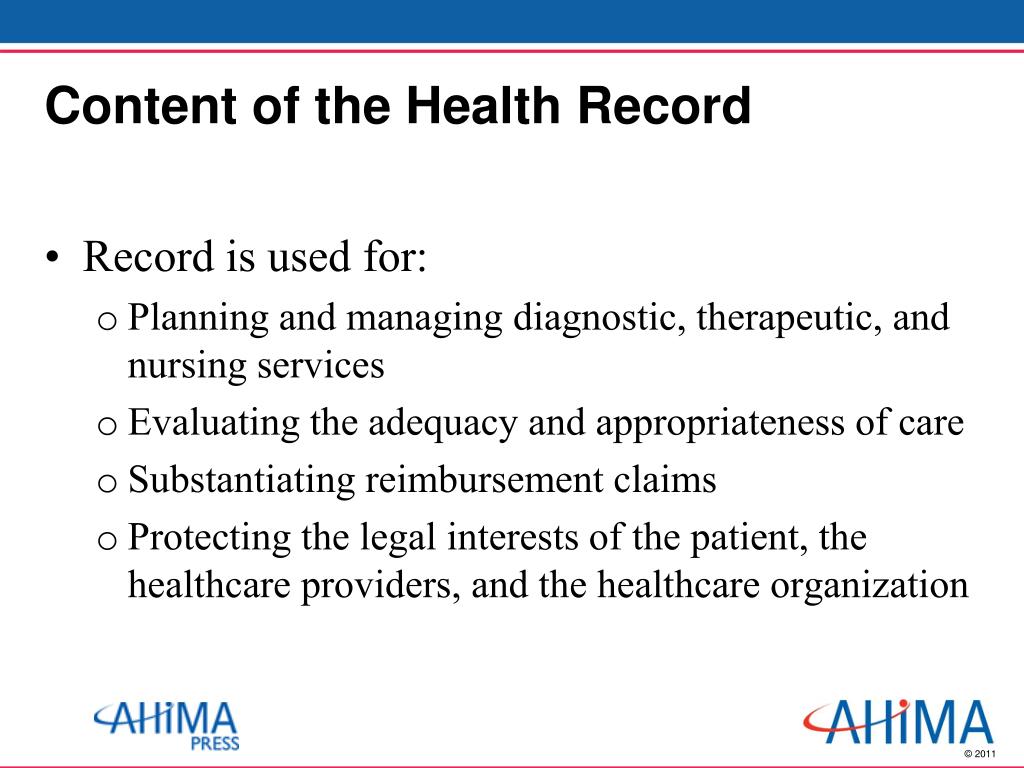 Content of the Health Record

• Record is used for:
o Planning and managing diagnostic, therapeutic, and nursing services
o Evaluating the adequacy and appropriateness of care
o Substantiating reimbursement claims
o Protecting the legal interests of the patient, the healthcare providers, and the healthcare organization

AHIMA PRESS

AHIMA

© 2011